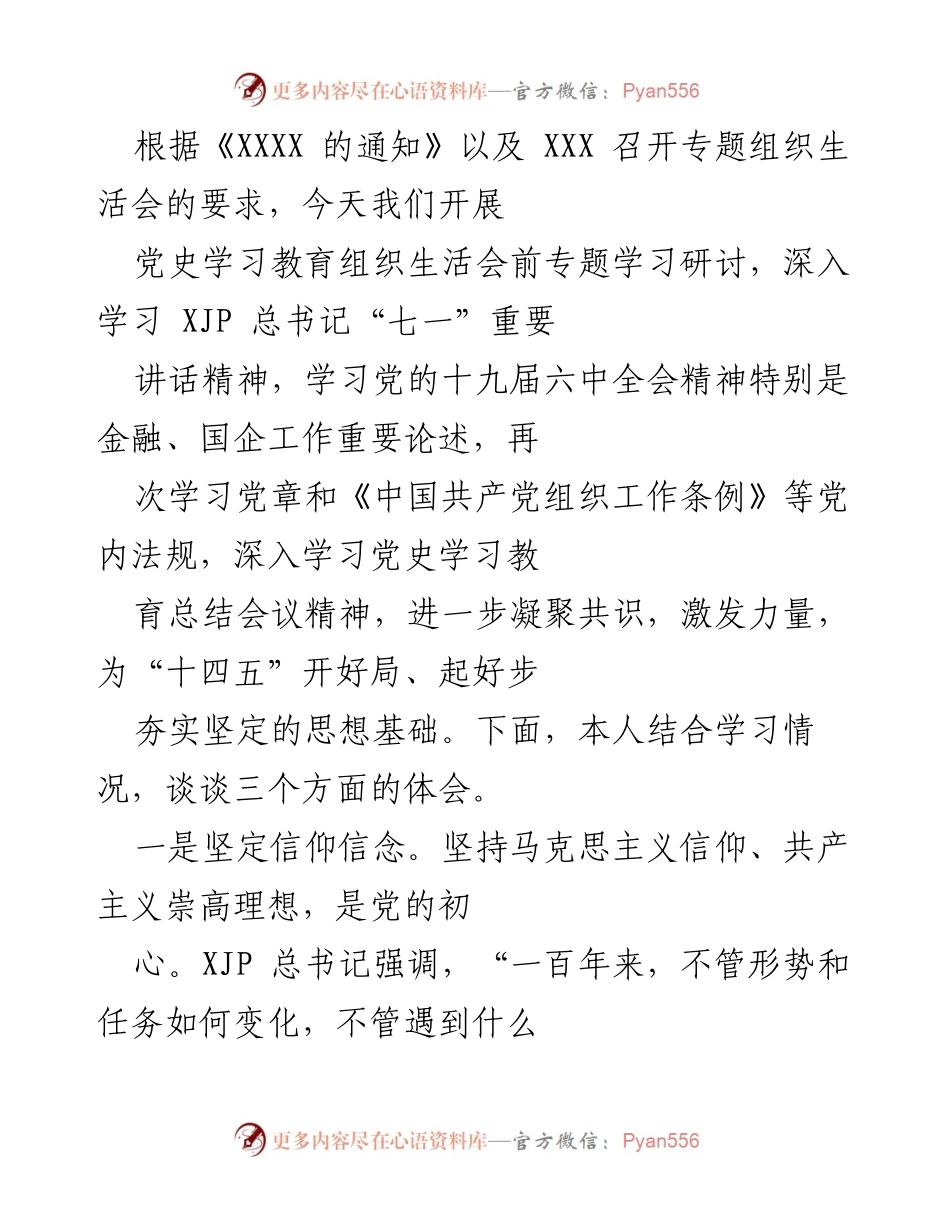 更多内容尽在心语资料库—官方微信：Pyan556

根据《XXXX 的通知》以及 XXX 召开专题组织生活会的要求，今天我们开展

党史学习教育组织生活会前专题学习研讨，深入学习 XJP 总书记“七一”重要

讲话精神，学习党的十九届六中全会精神特别是金融、国企工作重要论述，再

次学习党章和《中国共产党组织工作条例》等党内法规，深入学习党史学习教

育总结会议精神，进一步凝聚共识，激发力量，为“十四五”开好局、起好步

夯实坚定的思想基础。下面，本人结合学习情况，谈谈三个方面的体会。

一是坚定信仰信念。坚持马克思主义信仰、共产主义崇高理想，是党的初

心。XJP 总书记强调，“一百年来，不管形势和任务如何变化，不管遇到什么

更多内容尽在心语资料库—官方微信：Pyan556